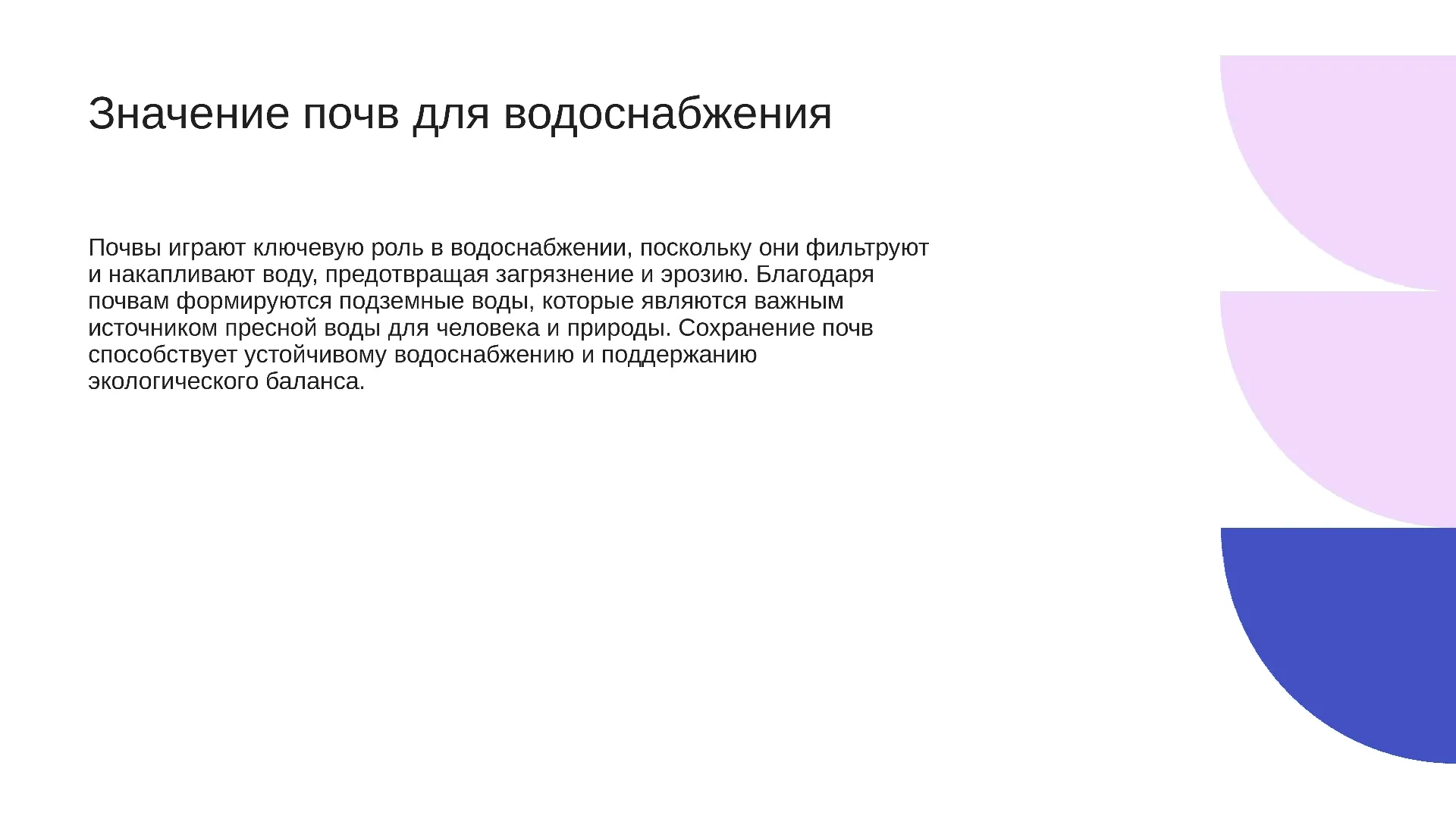 Значение почв для водоснабжения

Почвы играют ключевую роль в водоснабжении, поскольку они фильтруют и накапливают воду, предотвращая загрязнение и эрозию. Благодаря почвам формируются подземные воды, которые являются важным источником пресной воды для человека и природы. Сохранение почв способствует устойчивому водоснабжению и поддержанию экологического баланса.